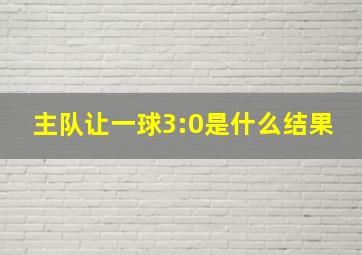 主队让一球3:0是什么结果